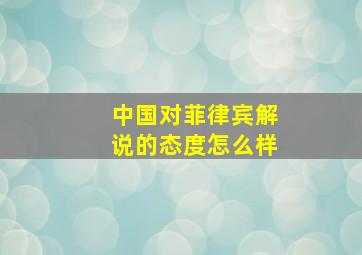 中国对菲律宾解说的态度怎么样